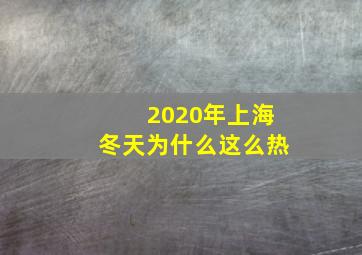 2020年上海
冬天为什么这么热